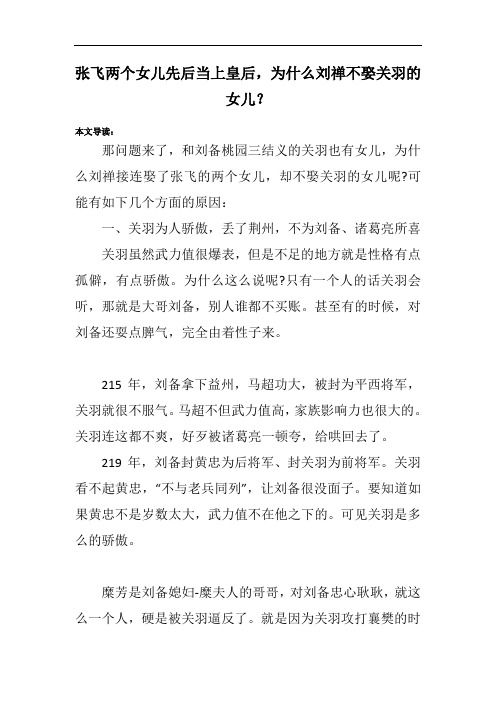 张飞两个女儿先后当上皇后，为什么刘禅不娶关羽的女儿?

本文导读：

那问题来了，和刘备桃园三结义的关羽也有女儿，为什么刘禅接连娶了张飞的两个女儿，却不娶关羽的女儿呢?可能有如下几个方面的原因：

一、关羽为人骄傲，丢了荆州，不为刘备、诸葛亮所喜

关羽虽然武力值很爆表，但是不足的地方就是性格有点孤僻，有点骄傲。为什么这么说呢?只有一个人的话关羽会听，那就是大哥刘备，别人谁都不买账。甚至有的时候，对刘备还耍点脾气，完全由着性子来。

215 年，刘备拿下益州，马超功大，被封为平西将军，关羽就很不服气。马超不但武力值高，家族影响力也很大的。关羽连这都不爽，好歹被诸葛亮一顿夸，给哄回去了。

219 年，刘备封黄忠为后将军、封关羽为前将军。关羽看不起黄忠，“不与老兵同列”，让刘备很没面子。要知道如果黄忠不是岁数太大，武力值不在他之下的。可见关羽是多么的骄傲。

糜芳是刘备媳妇-糜夫人的哥哥，对刘备忠心耿耿，就这么一个人，硬是被关羽逼反了。就是因为关羽攻打襄樊的时